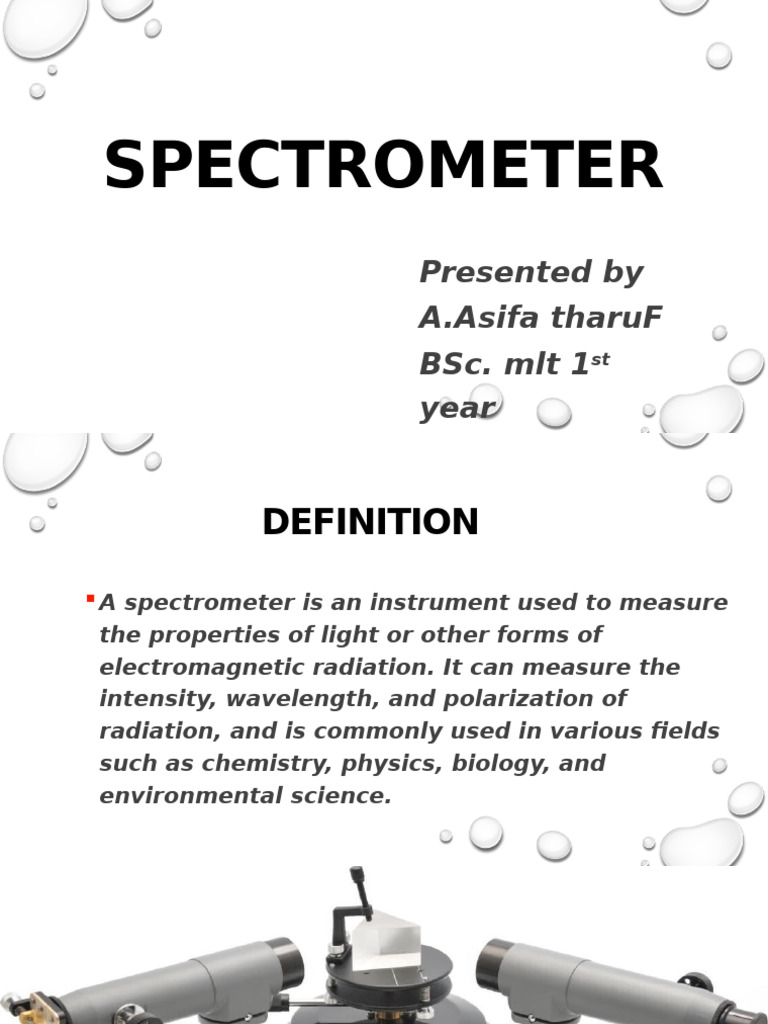 SPECTROMETER

Presented by
A.Asifa tharuF
BSc. mlt 1$^{st}$
year

DEFINITION

A spectrometer is an instrument used to measure the properties of light or other forms of electromagnetic radiation. It can measure the intensity, wavelength, and polarization of radiation, and is commonly used in various fields such as chemistry, physics, biology, and environmental science.